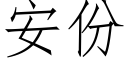 安份